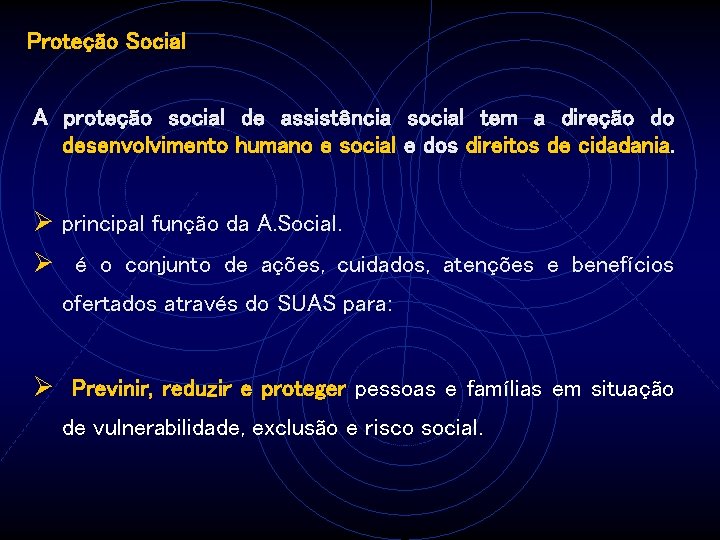 Proteção Social

A proteção social de assistência social tem a direção do desenvolvimento humano e social e dos direitos de cidadania.

➢ principal função da A.Social.

➢ é o conjunto de ações, cuidados, atenções e benefícios ofertados através do SUAS para:

➢ Previnir, reduzir e proteger pessoas e famílias em situação de vulnerabilidade, exclusão e risco social.